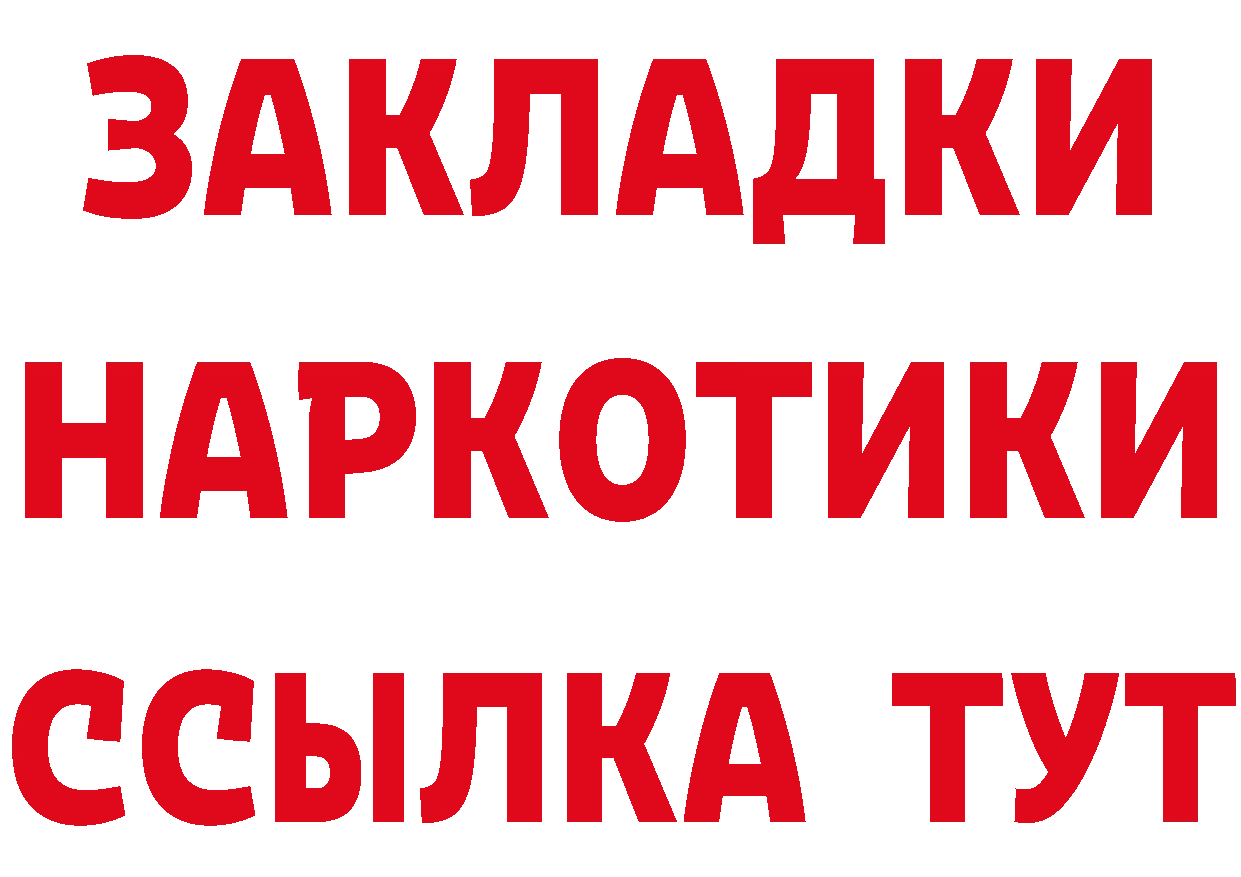 ЗАКЛАДКИ НАРКОТИКИ ССЫЛКА ТУТ